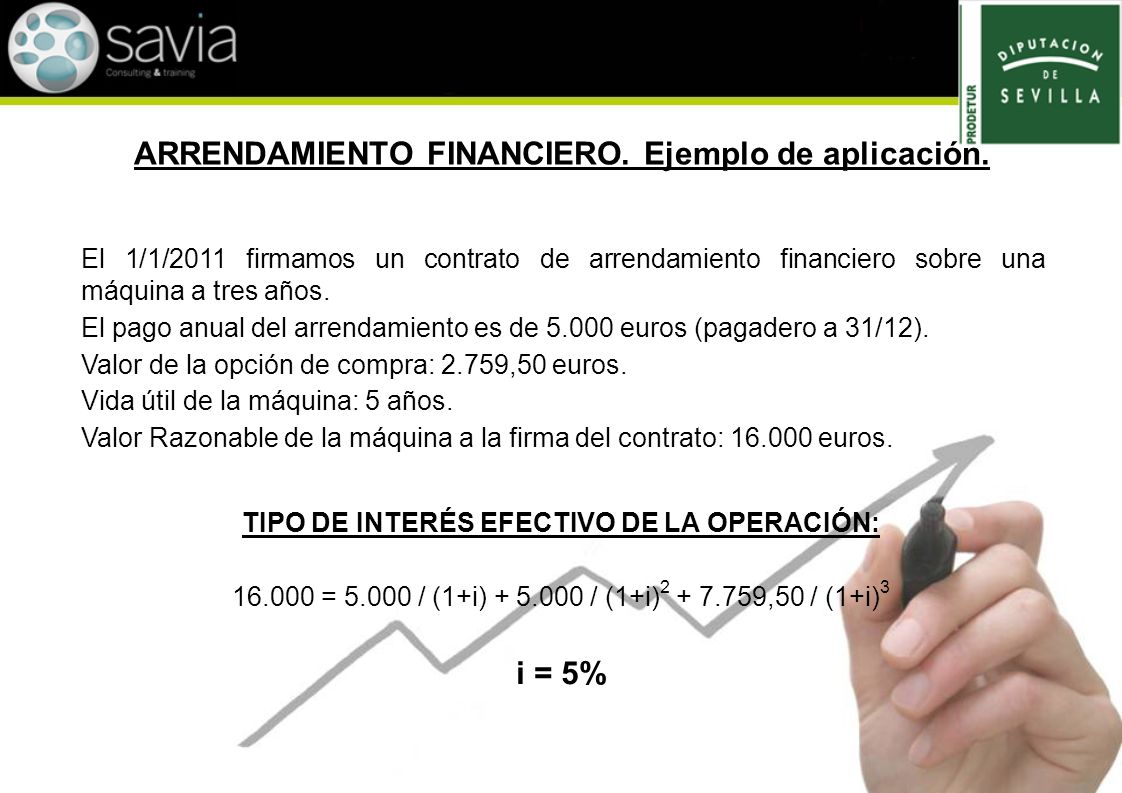 savia
Consulting & training

PRODETUR
DIPUTACION DE SEVILLA

ARRENDAMIENTO FINANCIERO. Ejemplo de aplicación.

El 1/1/2011 firmamos un contrato de arrendamiento financiero sobre una máquina a tres años.

El pago anual del arrendamiento es de 5.000 euros (pagadero a 31/12).

Valor de la opción de compra: 2.759,50 euros.

Vida útil de la máquina: 5 años.

Valor Razonable de la máquina a la firma del contrato: 16.000 euros.

TIPO DE INTERÉS EFECTIVO DE LA OPERACIÓN:

$16.000 = 5.000 / (1+i) + 5.000 / (1+i)^2 + 7.759,50 / (1+i)^3$

i = 5%